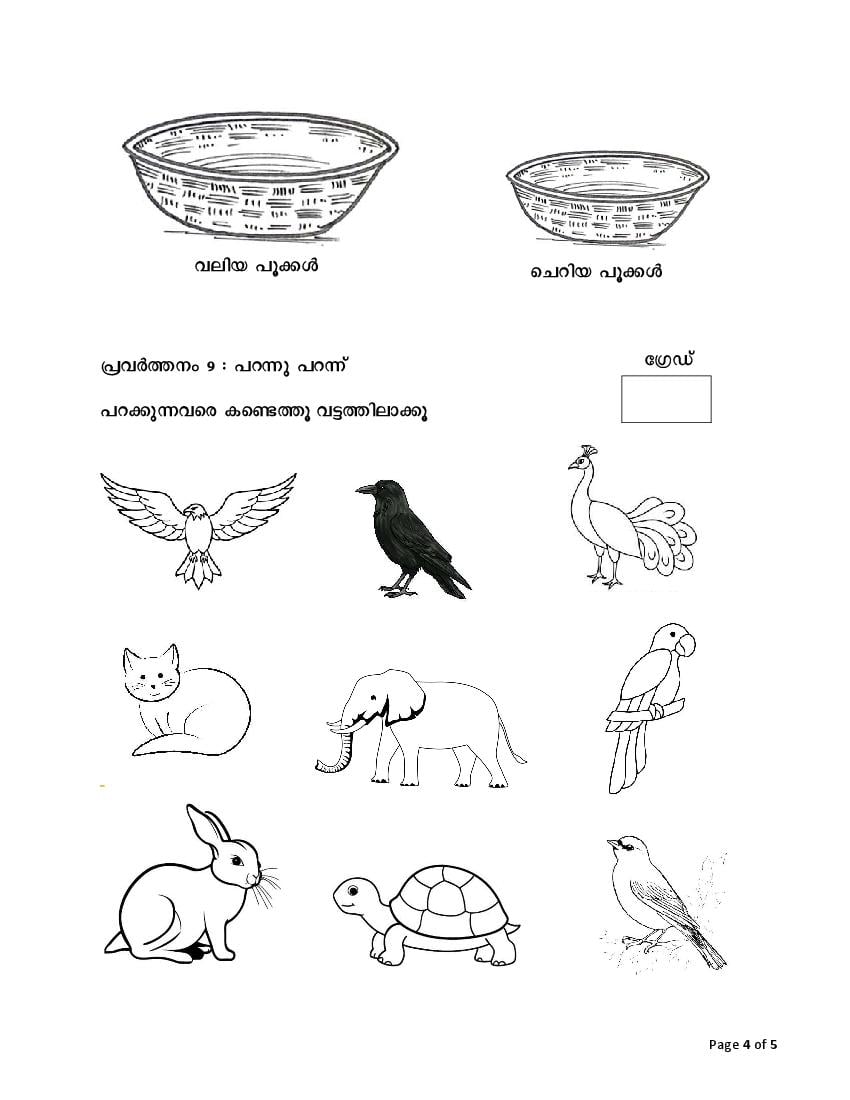 വലിയ പൂക്കൾ

ചെറിയ പൂക്കൾ

പ്രവർത്തനം 9 : പറന്നു പറന്ന്

ഗ്രേഡ്

പറക്കുന്നവരെ കണ്ടെത്തൂ വട്ടത്തിലാക്കൂ

Page 4 of 5